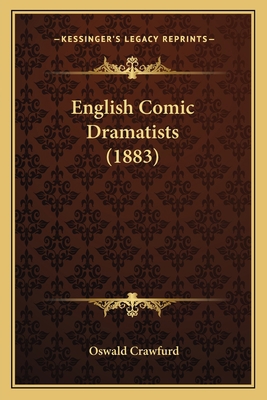 —KESSINGER'S LEGACY REPRINTS—

English Comic Dramatists (1883)

Oswald Crawfurd